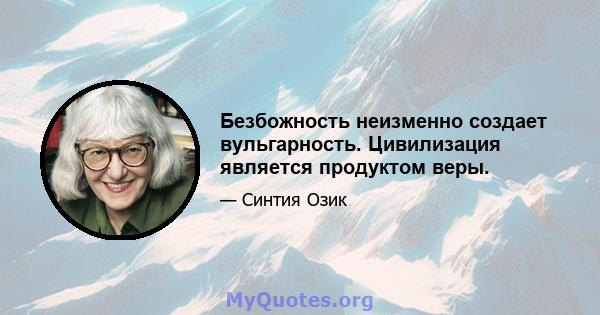 Безбожность неизменно создает вульгарность. Цивилизация является продуктом веры.

— Синтия Озик

MyQuotes.org